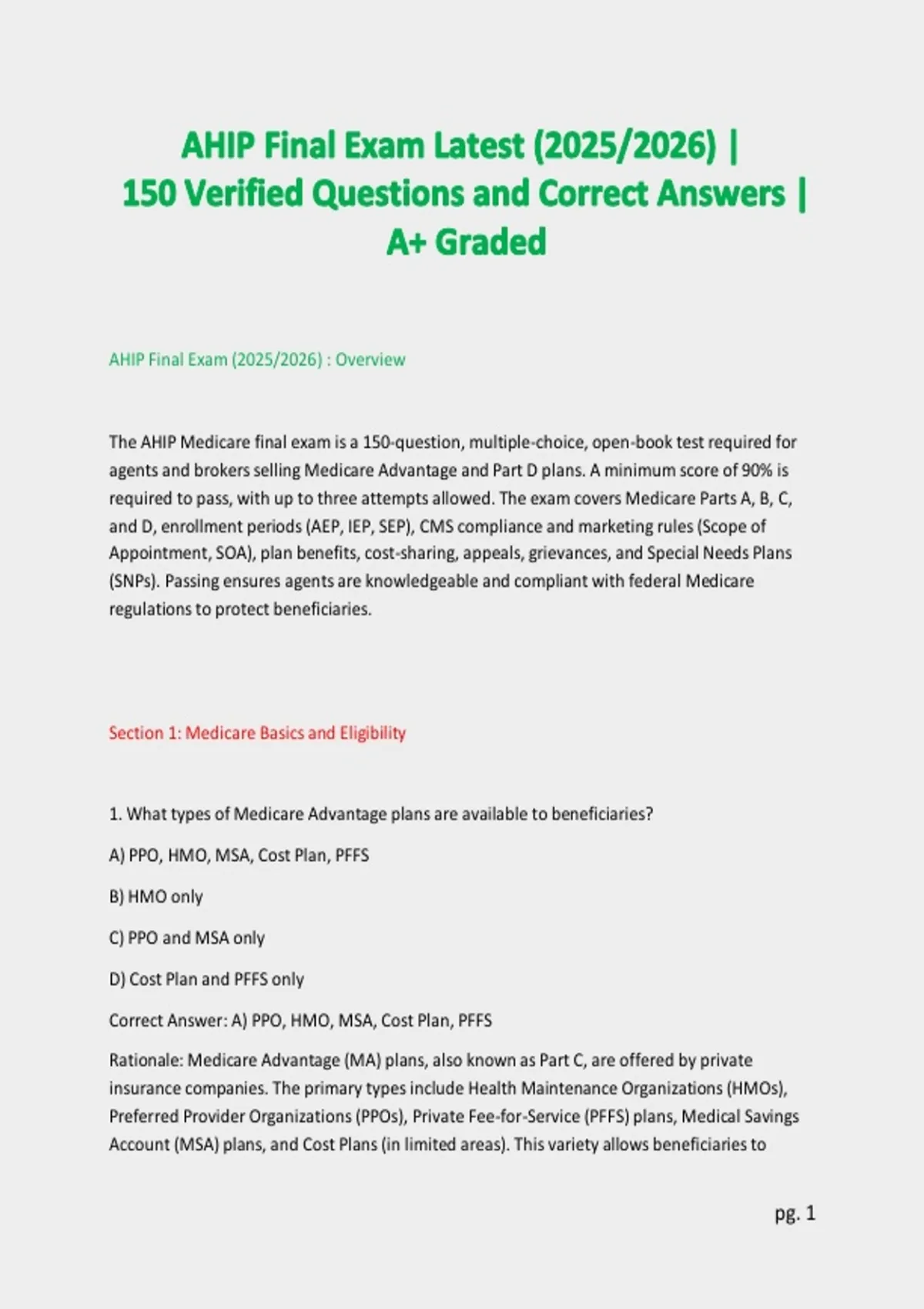 AHIP Final Exam Latest (2025/2026) | 150 Verified Questions and Correct Answers | A+ Graded

AHIP Final Exam (2025/2026) : Overview

The AHIP Medicare final exam is a 150-question, multiple-choice, open-book test required for agents and brokers selling Medicare Advantage and Part D plans. A minimum score of 90% is required to pass, with up to three attempts allowed. The exam covers Medicare Parts A, B, C, and D, enrollment periods (AEP, IEP, SEP), CMS compliance and marketing rules (Scope of Appointment, SOA), plan benefits, cost-sharing, appeals, grievances, and Special Needs Plans (SNPs). Passing ensures agents are knowledgeable and compliant with federal Medicare regulations to protect beneficiaries.

Section 1: Medicare Basics and Eligibility

1. What types of Medicare Advantage plans are available to beneficiaries?

A) PPO, HMO, MSA, Cost Plan, PFFS

B) HMO only

C) PPO and MSA only

D) Cost Plan and PFFS only

Correct Answer: A) PPO, HMO, MSA, Cost Plan, PFFS

Rationale: Medicare Advantage (MA) plans, also known as Part C, are offered by private insurance companies. The primary types include Health Maintenance Organizations (HMOs), Preferred Provider Organizations (PPOs), Private Fee-for-Service (PFFS) plans, Medical Savings Account (MSA) plans, and Cost Plans (in limited areas). This variety allows beneficiaries to

pg. 1